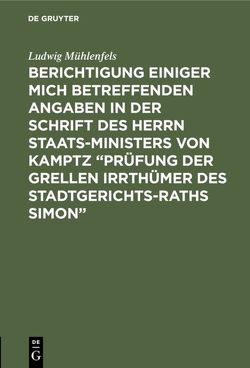 DE GRUYTER

Ludwig Mühlenfels

BERICHTIGUNG EINIGER MICH BETREFFENDEN ANGABEN IN DER SCHRIFT DES HERRN STAATS-MINISTERS VON KAMPTZ “PRÜFUNG DER GRELLEN IRRTHÜMER DES STADTGERICHTS-RATHS SIMON”

DE
G